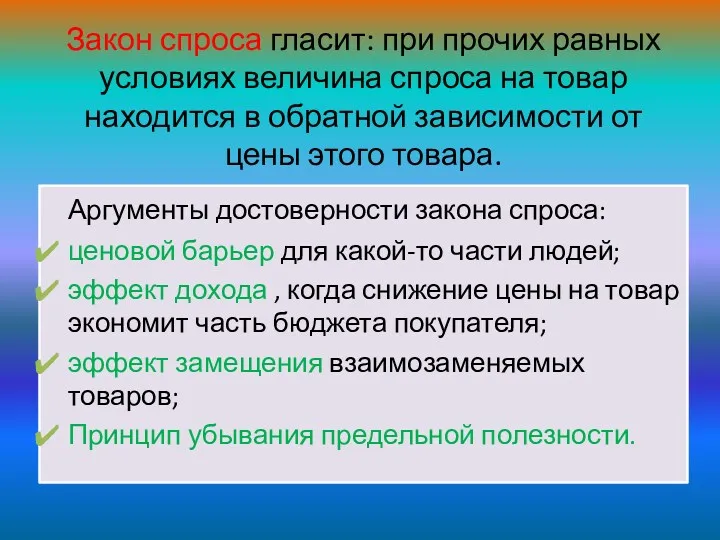 Закон спроса гласит: при прочих равных условиях величина спроса на товар находится в обратной зависимости от цены этого товара.

Аргументы достоверности закона спроса:

✔ ценовой барьер для какой-то части людей;

✔ эффект дохода , когда снижение цены на товар экономит часть бюджета покупателя;

✔ эффект замещения взаимозаменяемых товаров;

✔ Принцип убывания предельной полезности.